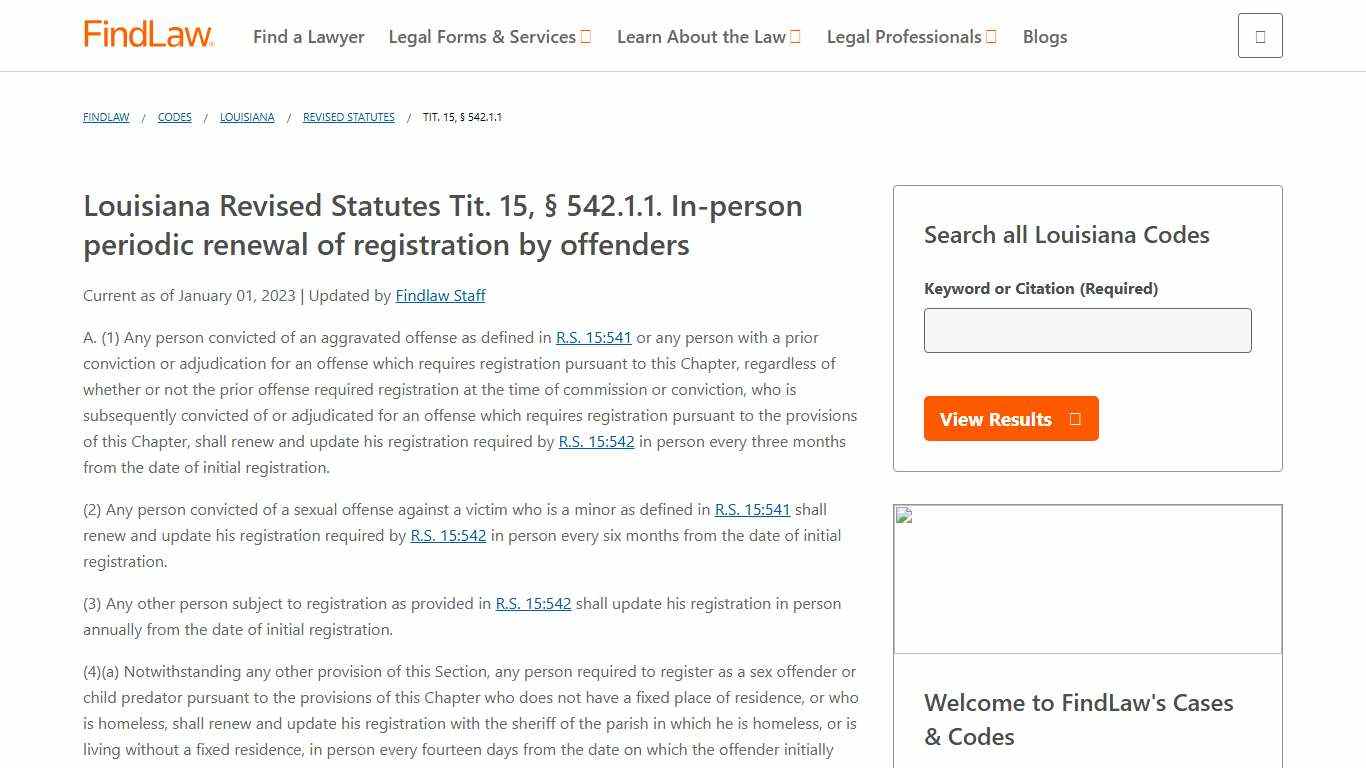 FindLaw. Find a Lawyer Legal Forms & Services Learn About the Law Legal Professionals Blogs

FINDLAW / CODES / LOUISIANA / REVISED STATUTES / TIT. 15, § 542.1.1

Louisiana Revised Statutes Tit. 15, § 542.1.1. In-person periodic renewal of registration by offenders

Current as of January 01, 2023 | Updated by Findlaw Staff

A. (1) Any person convicted of an aggravated offense as defined in R.S. 15:541 or any person with a prior conviction or adjudication for an offense which requires registration pursuant to this Chapter, regardless of whether or not the prior offense required registration at the time of commission or conviction, who is subsequently convicted of or adjudicated for an offense which requires registration pursuant to the provisions of this Chapter, shall renew and update his registration required by R.S. 15:542 in person every three months from the date of initial registration.

(2) Any person convicted of a sexual offense against a victim who is a minor as defined in R.S. 15:541 shall renew and update his registration required by R.S. 15:542 in person every six months from the date of initial registration.

(3) Any other person subject to registration as provided in R.S. 15:542 shall update his registration in person annually from the date of initial registration.

(4)(a) Notwithstanding any other provision of this Section, any person required to register as a sex offender or child predator pursuant to the provisions of this Chapter who does not have a fixed place of residence, or who is homeless, shall renew and update his registration with the sheriff of the parish in which he is homeless, or is living without a fixed residence, in person every fourteen days from the date on which the offender initially

Search all Louisiana Codes

Keyword or Citation (Required)

View Results

Welcome to FindLaw's Cases & Codes